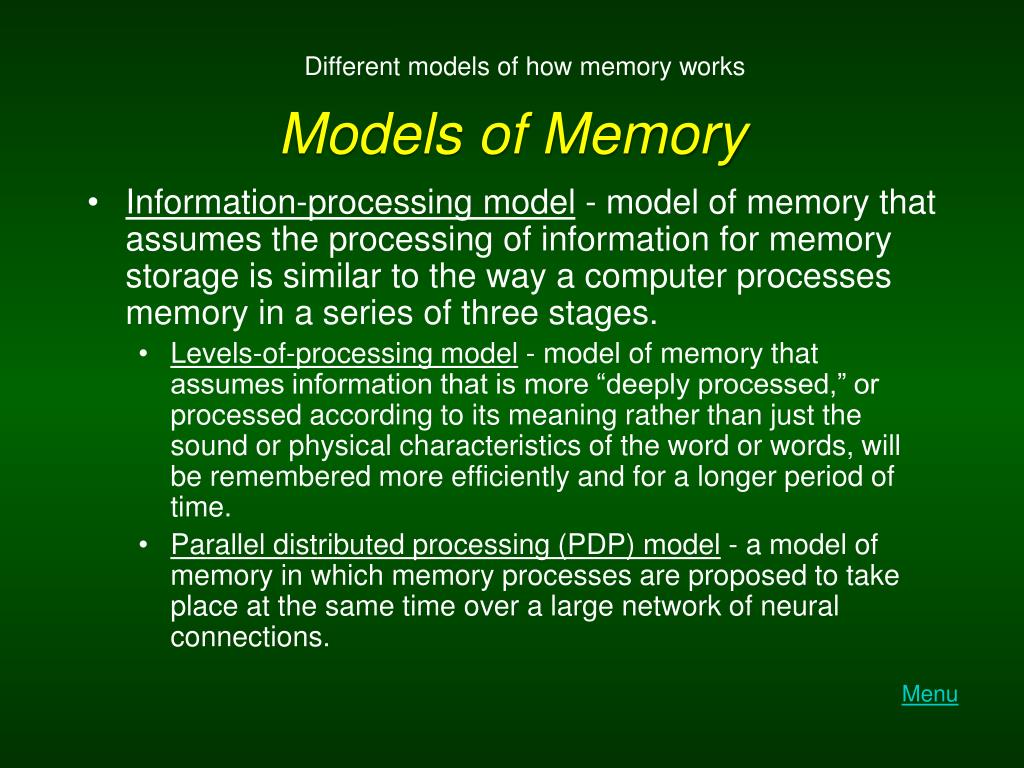 Different models of how memory works

Models of Memory

• Information-processing model - model of memory that assumes the processing of information for memory storage is similar to the way a computer processes memory in a series of three stages.
 • Levels-of-processing model - model of memory that assumes information that is more “deeply processed,” or processed according to its meaning rather than just the sound or physical characteristics of the word or words, will be remembered more efficiently and for a longer period of time.
 • Parallel distributed processing (PDP) model - a model of memory in which memory processes are proposed to take place at the same time over a large network of neural connections.

Menu